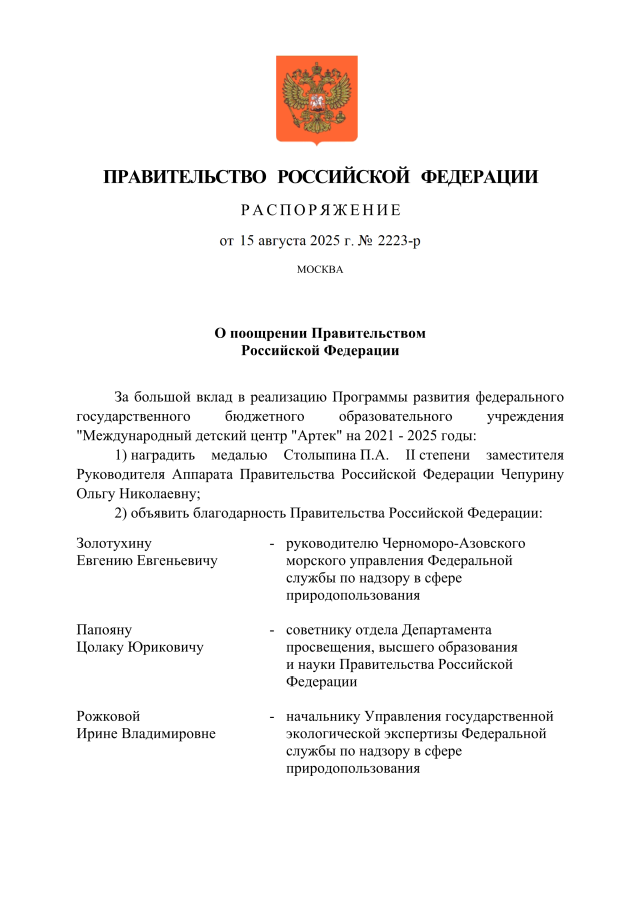 ПРАВИТЕЛЬСТВО РОССИЙСКОЙ ФЕДЕРАЦИИ

РАСПОРЯЖЕНИЕ

от 15 августа 2025 г. № 2223-р

МОСКВА

О поощрении Правительством Российской Федерации

За большой вклад в реализацию Программы развития федерального государственного бюджетного образовательного учреждения "Международный детский центр "Артек" на 2021 - 2025 годы:

1) наградить медалью Столыпина П.А. II степени заместителя Руководителя Аппарата Правительства Российской Федерации Чепурину Ольгу Николаевну;

2) объявить благодарность Правительства Российской Федерации:

Золотухину Евгению Евгеньевичу - руководителю Черноморо-Азовского морского управления Федеральной службы по надзору в сфере природопользования

Папояну Цолаку Юриковичу - советнику отдела Департамента просвещения, высшего образования и науки Правительства Российской Федерации

Рожковой Ирине Владимировне - начальнику Управления государственной экологической экспертизы Федеральной службы по надзору в сфере природопользования